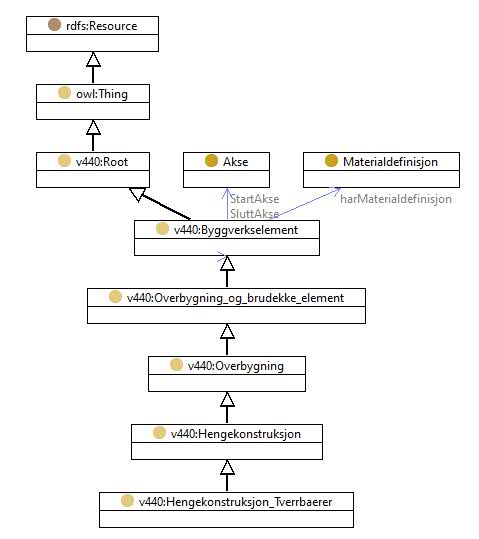 rdfs:Resource

owl:Thing

v440:Root

Akse

Materialdefinisjon

StartAkse
SluttAkse

harMaterialdefinisjon

v440:Byggverkselement

v440:Overbygning_og_brudekke_element

v440:Overbygning

v440:Hengekonstruksjon

v440:Hengekonstruksjon_Tverrbaerer